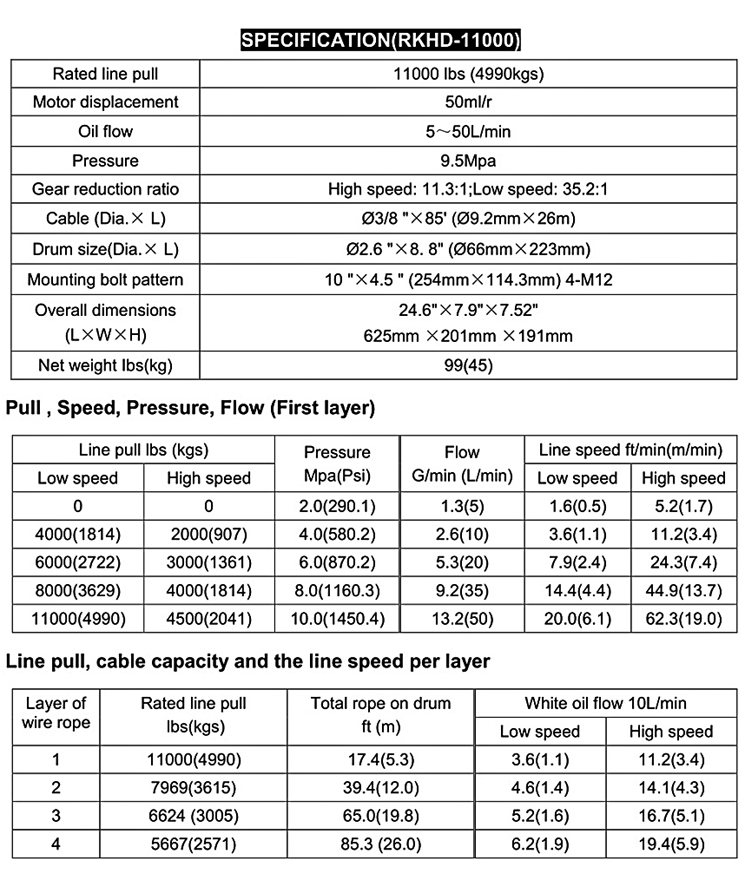 SPECIFICATION(RKHD-11000)

| Rated line pull | 11000 lbs (4990kgs) |
|---|---|
| Motor displacement | 50ml/r |
| Oil flow | 5～50L/min |
| Pressure | 9.5Mpa |
| Gear reduction ratio | High speed: 11.3:1;Low speed: 35.2:1 |
| Cable (Dia.× L) | Ø3/8 "×85' (Ø9.2mm×26m) |
| Drum size(Dia.× L) | Ø2.6 "×8. 8" (Ø66mm×223mm) |
| Mounting bolt pattern | 10 "×4.5 " (254mm×114.3mm) 4-M12 |
| Overall dimensions (L×W×H) | 24.6"×7.9"×7.52" 625mm ×201mm ×191mm |
| Net weight lbs(kg) | 99(45) |

Pull , Speed, Pressure, Flow (First layer)

| Line pull lbs (kgs) Low speed | Line pull lbs (kgs) High speed | Pressure Mpa(Psi) | Flow G/min (L/min) | Line speed ft/min(m/min) Low speed | Line speed ft/min(m/min) High speed |
|---|---|---|---|---|---|
| 0 | 0 | 2.0(290.1) | 1.3(5) | 1.6(0.5) | 5.2(1.7) |
| 4000(1814) | 2000(907) | 4.0(580.2) | 2.6(10) | 3.6(1.1) | 11.2(3.4) |
| 6000(2722) | 3000(1361) | 6.0(870.2) | 5.3(20) | 7.9(2.4) | 24.3(7.4) |
| 8000(3629) | 4000(1814) | 8.0(1160.3) | 9.2(35) | 14.4(4.4) | 44.9(13.7) |
| 11000(4990) | 4500(2041) | 10.0(1450.4) | 13.2(50) | 20.0(6.1) | 62.3(19.0) |

Line pull, cable capacity and the line speed per layer

| Layer of wire rope | Rated line pull lbs(kgs) | Total rope on drum ft (m) | White oil flow 10L/min Low speed | White oil flow 10L/min High speed |
|---|---|---|---|---|
| 1 | 11000(4990) | 17.4(5.3) | 3.6(1.1) | 11.2(3.4) |
| 2 | 7969(3615) | 39.4(12.0) | 4.6(1.4) | 14.1(4.3) |
| 3 | 6624 (3005) | 65.0(19.8) | 5.2(1.6) | 16.7(5.1) |
| 4 | 5667(2571) | 85.3 (26.0) | 6.2(1.9) | 19.4(5.9) |